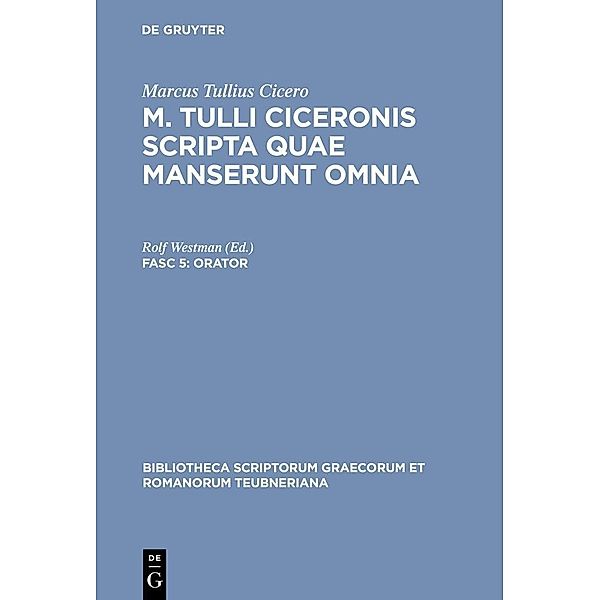 DE GRUYTER

Marcus Tullius Cicero
M. TULLI CICERONIS SCRIPTA QUAE MANSERUNT OMNIA

Rolf Westman (Ed.)
FASC 5: ORATOR

BIBLIOTHECA SCRIPTORUM GRAECORUM ET ROMANORUM TEUBNERIANA

DE
G